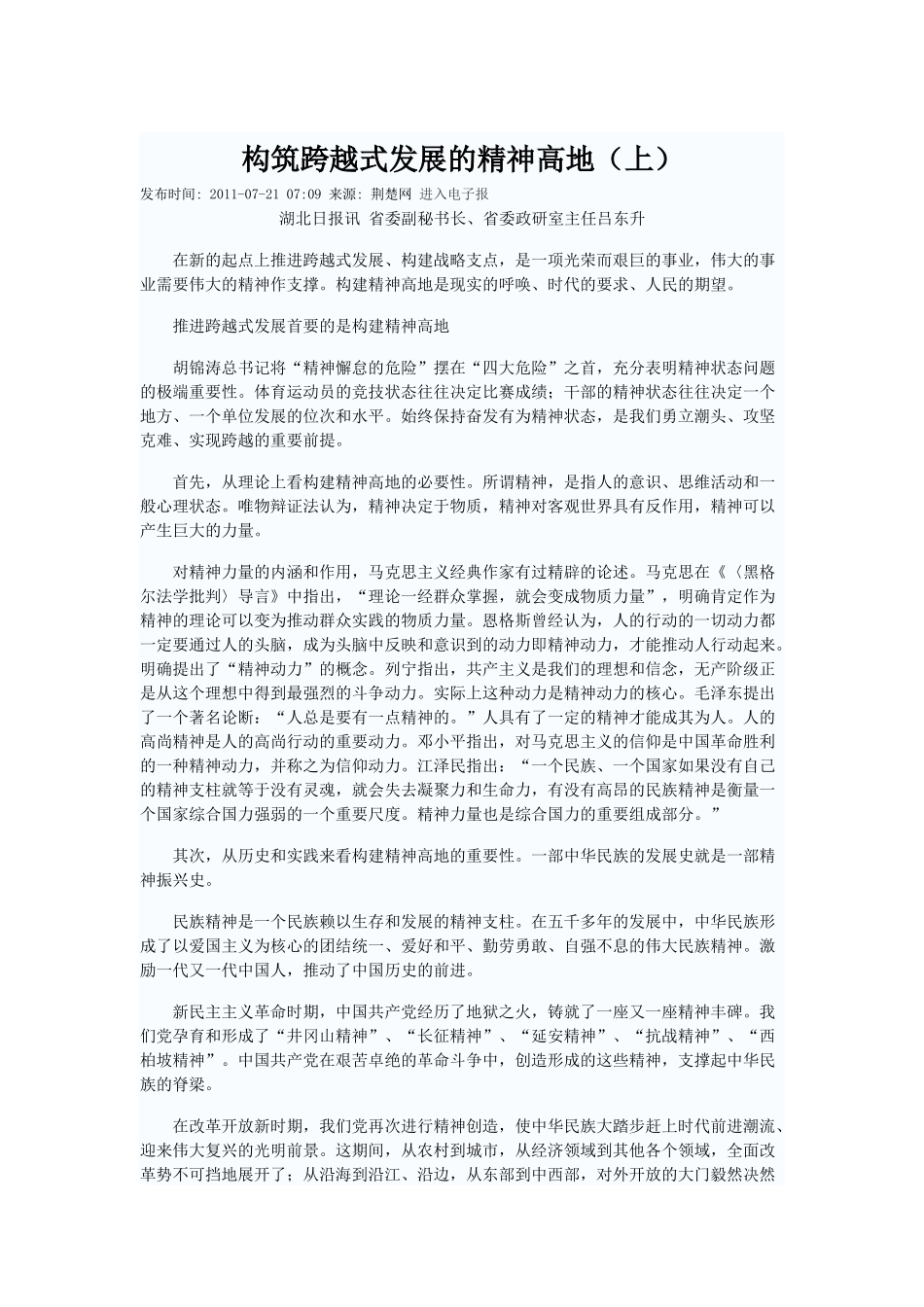 构筑跨越式发展的精神高地（上）

发布时间: 2011-07-21 07:09 来源: 荆楚网 进入电子报

湖北日报讯 省委副秘书长、省委政研室主任吕东升

在新的起点上推进跨越式发展、构建战略支点，是一项光荣而艰巨的事业，伟大的事业需要伟大的精神作支撑。构建精神高地是现实的呼唤、时代的要求、人民的期望。

推进跨越式发展首要的是构建精神高地

胡锦涛总书记将“精神懈怠的危险”摆在“四大危险”之首，充分表明精神状态问题的极端重要性。体育运动员的竞技状态往往决定比赛成绩；干部的精神状态往往决定一个地方、一个单位发展的位次和水平。始终保持奋发有为精神状态，是我们勇立潮头、攻坚克难、实现跨越的重要前提。

首先，从理论上看构建精神高地的必要性。所谓精神，是指人的意识、思维活动和一般心理状态。唯物辩证法认为，精神决定于物质，精神对客观世界具有反作用，精神可以产生巨大的力量。

对精神力量的内涵和作用，马克思主义经典作家有过精辟的论述。马克思在《〈黑格尔法学批判〉导言》中指出，“理论一经群众掌握，就会变成物质力量”，明确肯定作为精神的理论可以变为推动群众实践的物质力量。恩格斯曾经认为，人的行动的一切动力都一定要通过人的头脑，成为头脑中反映和意识到的动力即精神动力，才能推动人行动起来。明确提出了“精神动力”的概念。列宁指出，共产主义是我们的理想和信念，无产阶级正是从这个理想中得到最强烈的斗争动力。实际上这种动力是精神动力的核心。毛泽东提出了一个著名论断：“人总是要有一点精神的。”人具有了一定的精神才能成其为人。人的高尚精神是人的高尚行动的重要动力。邓小平指出，对马克思主义的信仰是中国革命胜利的一种精神动力，并称之为信仰动力。江泽民指出：“一个民族、一个国家如果没有自己的精神支柱就等于没有灵魂，就会失去凝聚力和生命力，有没有高昂的民族精神是衡量一个国家综合国力强弱的一个重要尺度。精神力量也是综合国力的重要组成部分。”

其次，从历史和实践来看构建精神高地的重要性。一部中华民族的发展史就是一部精神振兴史。

民族精神是一个民族赖以生存和发展的精神支柱。在五千多年的发展中，中华民族形成了以爱国主义为核心的团结统一、爱好和平、勤劳勇敢、自强不息的伟大民族精神。激励一代又一代中国人，推动了中国历史的前进。

新民主主义革命时期，中国共产党经历了地狱之火，铸就了一座又一座精神丰碑。我们党孕育和形成了“井冈山精神”、“长征精神”、“延安精神”、“抗战精神”、“西柏坡精神”。中国共产党在艰苦卓绝的革命斗争中，创造形成的这些精神，支撑起中华民族的脊梁。

在改革开放新时期，我们党再次进行精神创造，使中华民族大踏步赶上时代前进潮流、迎来伟大复兴的光明前景。这期间，从农村到城市，从经济领域到其他各个领域，全面改革势不可挡地展开了；从沿海到沿江、沿边，从东部到中西部，对外开放的大门毅然决然